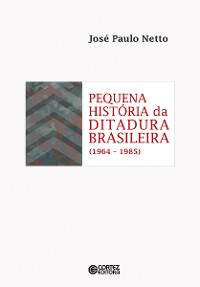 José Paulo Netto

PEQUENA HISTÓRIA da DITADURA BRASILEIRA (1964 - 1985)

CORTEZ EDITORA